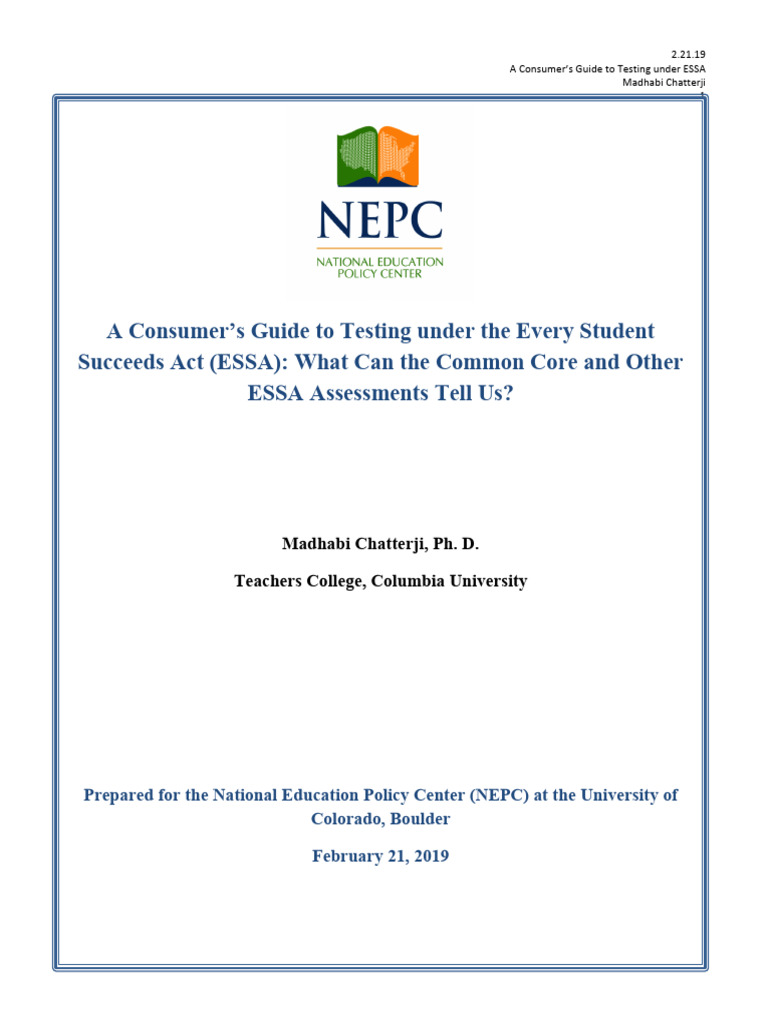 2.21.19
A Consumer's Guide to Testing under ESSA
Madhabi Chatterji

NEPC
NATIONAL EDUCATION POLICY CENTER

A Consumer's Guide to Testing under the Every Student Succeeds Act (ESSA): What Can the Common Core and Other ESSA Assessments Tell Us?

Madhabi Chatterji, Ph. D.

Teachers College, Columbia University

Prepared for the National Education Policy Center (NEPC) at the University of Colorado, Boulder

February 21, 2019